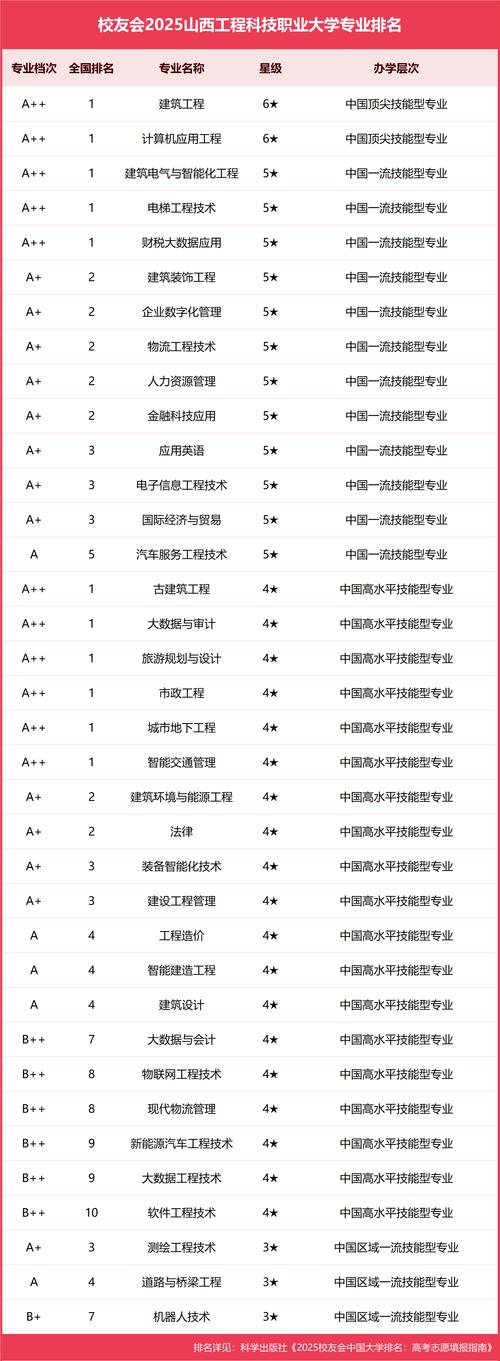 校友会2025山西工程科技职业大学专业排名

| 专业档次 | 全国排名 | 专业名称 | 星级 | 办学层次 |
|---|---|---|---|---|
| A++ | 1 | 建筑工程 | 6★ | 中国顶尖技能型专业 |
| A++ | 1 | 计算机应用工程 | 6★ | 中国顶尖技能型专业 |
| A++ | 1 | 建筑电气与智能化工程 | 5★ | 中国一流技能型专业 |
| A++ | 1 | 电梯工程技术 | 5★ | 中国一流技能型专业 |
| A++ | 1 | 财税大数据应用 | 5★ | 中国一流技能型专业 |
| A+ | 2 | 建筑装饰工程 | 5★ | 中国一流技能型专业 |
| A+ | 2 | 企业数字化管理 | 5★ | 中国一流技能型专业 |
| A+ | 2 | 物流工程技术 | 5★ | 中国一流技能型专业 |
| A+ | 2 | 人力资源管理 | 5★ | 中国一流技能型专业 |
| A+ | 2 | 金融科技应用 | 5★ | 中国一流技能型专业 |
| A+ | 3 | 应用英语 | 5★ | 中国一流技能型专业 |
| A+ | 3 | 电子信息工程技术 | 5★ | 中国一流技能型专业 |
| A+ | 3 | 国际经济与贸易 | 5★ | 中国一流技能型专业 |
| A | 5 | 汽车服务工程技术 | 5★ | 中国一流技能型专业 |
| A++ | 1 | 古建筑工程 | 4★ | 中国高水平技能型专业 |
| A++ | 1 | 大数据与审计 | 4★ | 中国高水平技能型专业 |
| A++ | 1 | 旅游规划与设计 | 4★ | 中国高水平技能型专业 |
| A++ | 1 | 市政工程 | 4★ | 中国高水平技能型专业 |
| A++ | 1 | 城市地下工程 | 4★ | 中国高水平技能型专业 |
| A++ | 1 | 智能交通管理 | 4★ | 中国高水平技能型专业 |
| A+ | 2 | 建筑环境与能源工程 | 4★ | 中国高水平技能型专业 |
| A+ | 2 | 法律 | 4★ | 中国高水平技能型专业 |
| A+ | 3 | 装备智能化技术 | 4★ | 中国高水平技能型专业 |
| A+ | 3 | 建设工程管理 | 4★ | 中国高水平技能型专业 |
| A | 4 | 工程造价 | 4★ | 中国高水平技能型专业 |
| A | 4 | 智能建造工程 | 4★ | 中国高水平技能型专业 |
| A | 4 | 建筑设计 | 4★ | 中国高水平技能型专业 |
| B++ | 7 | 大数据与会计 | 4★ | 中国高水平技能型专业 |
| B++ | 8 | 物联网工程技术 | 4★ | 中国高水平技能型专业 |
| B++ | 8 | 现代物流管理 | 4★ | 中国高水平技能型专业 |
| B++ | 9 | 新能源汽车工程技术 | 4★ | 中国高水平技能型专业 |
| B++ | 9 | 大数据工程技术 | 4★ | 中国高水平技能型专业 |
| B++ | 10 | 软件工程技术 | 4★ | 中国高水平技能型专业 |
| A+ | 3 | 测绘工程技术 | 3★ | 中国区域一流技能型专业 |
| A | 4 | 道路与桥梁工程 | 3★ | 中国区域一流技能型专业 |
| B+ | 7 | 机器人技术 | 3★ | 中国区域一流技能型专业 |

排名详见：科学出版社《2025校友会中国大学排名：高考志愿填报指南》